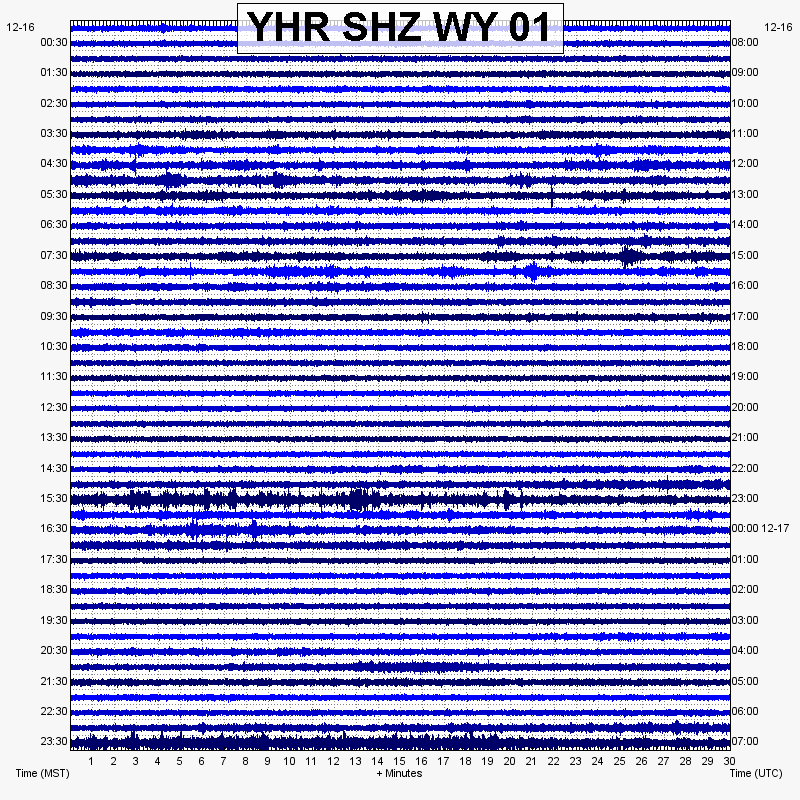 YHR SHZ WY 01

12-16
00:30
01:30
02:30
03:30
04:30
05:30
06:30
07:30
08:30
09:30
10:30
11:30
12:30
13:30
14:30
15:30
16:30
17:30
18:30
19:30
20:30
21:30
22:30
23:30

12-16
08:00
09:00
10:00
11:00
12:00
13:00
14:00
15:00
16:00
17:00
18:00
19:00
20:00
21:00
22:00
23:00
00:00 12-17
01:00
02:00
03:00
04:00
05:00
06:00
07:00

1 2 3 4 5 6 7 8 9 10 11 12 13 14 15 16 17 18 19 20 21 22 23 24 25 26 27 28 29 30

Time (MST)
+ Minutes
Time (UTC)